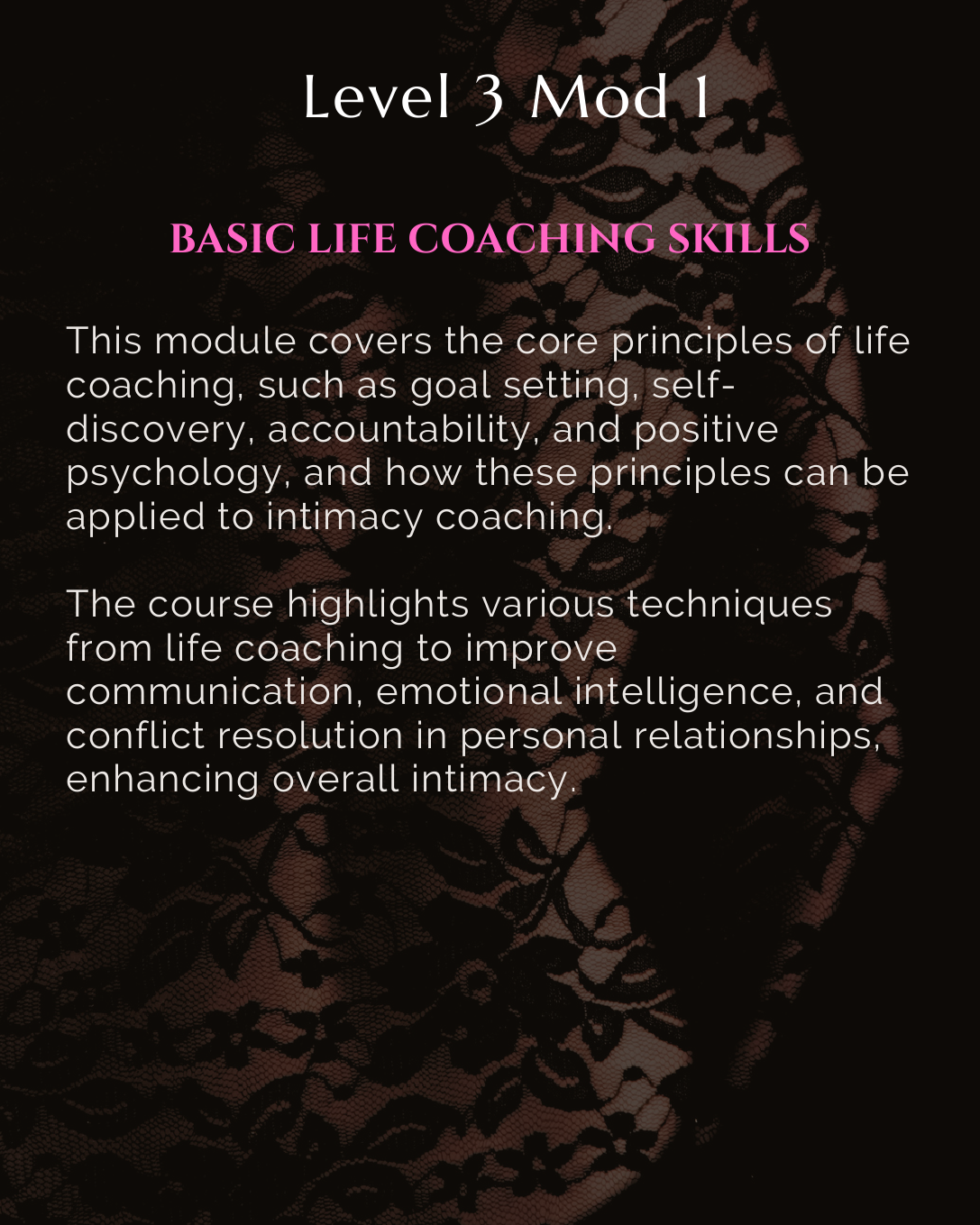 Level 3 Mod 1

BASIC LIFE COACHING SKILLS

This module covers the core principles of life coaching, such as goal setting, self-discovery, accountability, and positive psychology, and how these principles can be applied to intimacy coaching.

The course highlights various techniques from life coaching to improve communication, emotional intelligence, and conflict resolution in personal relationships, enhancing overall intimacy.